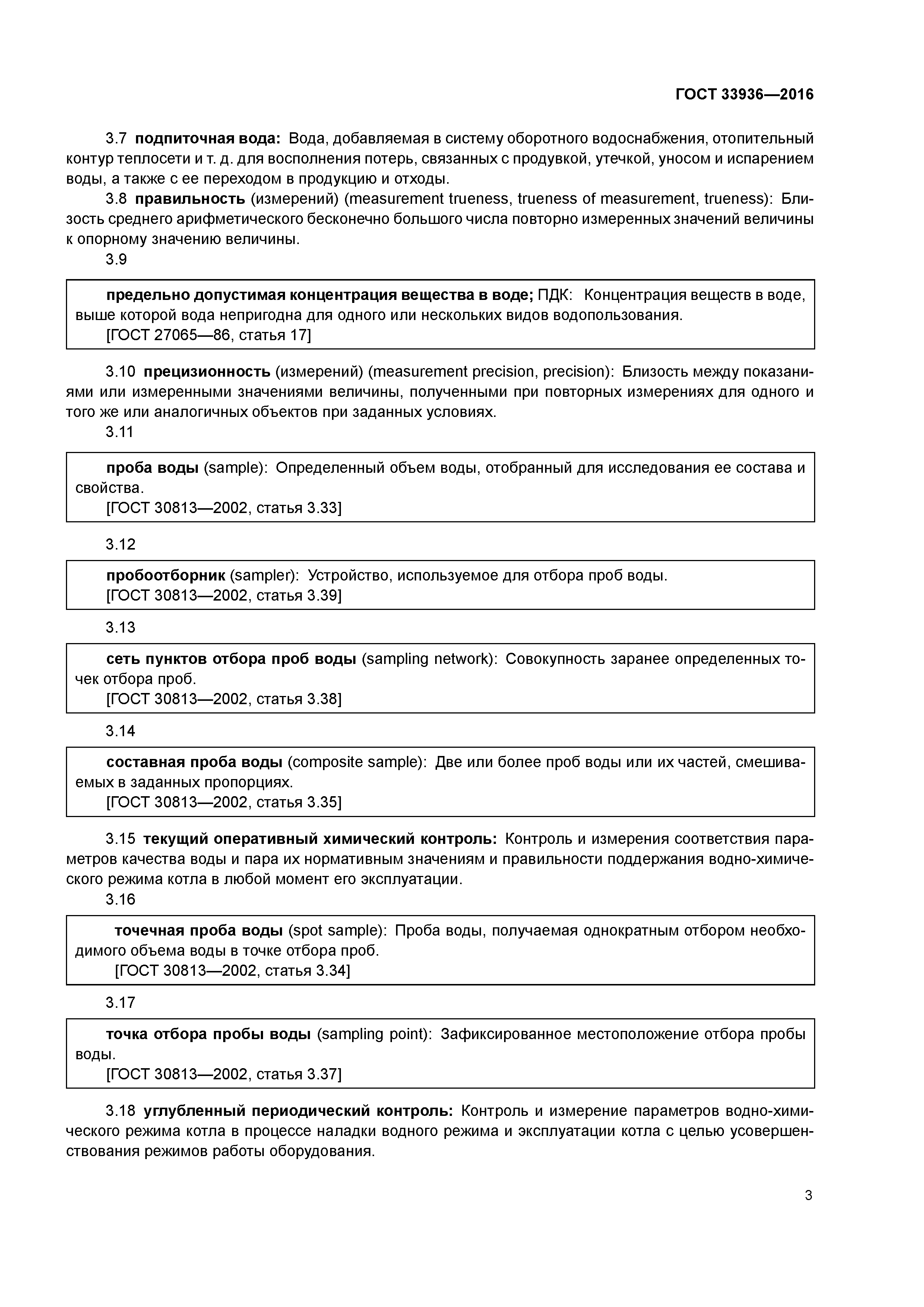 ГОСТ 33936—2016

3.7 подпиточная вода: Вода, добавляемая в систему оборотного водоснабжения, отопительный контур теплосети и т. д. для восполнения потерь, связанных с продувкой, утечкой, уносом и испарением воды, а также с ее переходом в продукцию и отходы.

3.8 правильность (измерений) (measurement trueness, trueness of measurement, trueness): Близость среднего арифметического бесконечно большого числа повторно измеренных значений величины к опорному значению величины.

3.9

предельно допустимая концентрация вещества в воде; ПДК: Концентрация веществ в воде, выше которой вода непригодна для одного или нескольких видов водопользования.
[ГОСТ 27065—86, статья 17]

3.10 прецизионность (измерений) (measurement precision, precision): Близость между показаниями или измеренными значениями величины, полученными при повторных измерениях для одного и того же или аналогичных объектов при заданных условиях.

3.11

проба воды (sample): Определенный объем воды, отобранный для исследования ее состава и свойства.
[ГОСТ 30813—2002, статья 3.33]

3.12

пробоотборник (sampler): Устройство, используемое для отбора проб воды.
[ГОСТ 30813—2002, статья 3.39]

3.13

сеть пунктов отбора проб воды (sampling network): Совокупность заранее определенных точек отбора проб.
[ГОСТ 30813—2002, статья 3.38]

3.14

составная проба воды (composite sample): Две или более проб воды или их частей, смешиваемых в заданных пропорциях.
[ГОСТ 30813—2002, статья 3.35]

3.15 текущий оперативный химический контроль: Контроль и измерения соответствия параметров качества воды и пара их нормативным значениям и правильности поддержания водно-химического режима котла в любой момент его эксплуатации.

3.16

точечная проба воды (spot sample): Проба воды, получаемая однократным отбором необходимого объема воды в точке отбора проб.
[ГОСТ 30813—2002, статья 3.34]

3.17

точка отбора пробы воды (sampling point): Зафиксированное местоположение отбора пробы воды.
[ГОСТ 30813—2002, статья 3.37]

3.18 углубленный периодический контроль: Контроль и измерение параметров водно-химического режима котла в процессе наладки водного режима и эксплуатации котла с целью усовершенствования режимов работы оборудования.

3